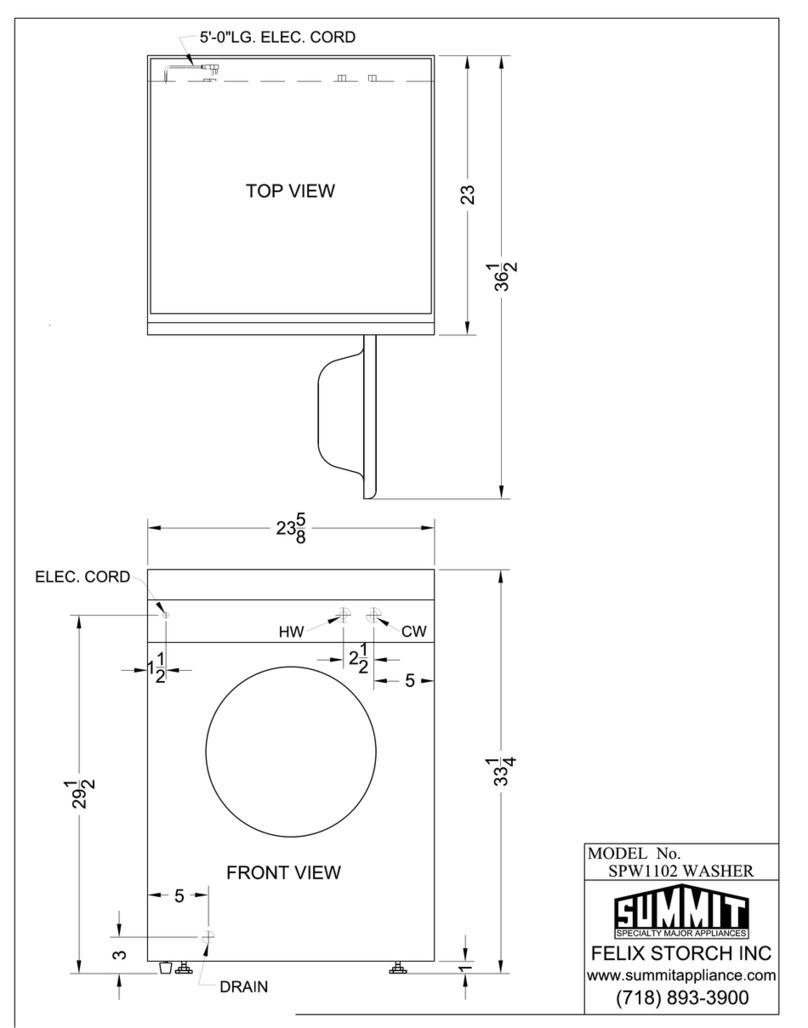 5'-0"LG. ELEC. CORD

TOP VIEW

23

$36\frac{1}{2}$

$23\frac{5}{8}$

ELEC. CORD

HW

CW

$1\frac{1}{2}$

$2\frac{1}{2}$

5

$29\frac{1}{2}$

$33\frac{1}{4}$

FRONT VIEW

5

3

DRAIN

1

MODEL No.
SPW1102 WASHER

SUMMIT
SPECIALTY MAJOR APPLIANCES

FELIX STORCH INC
www.summitappliance.com
(718) 893-3900